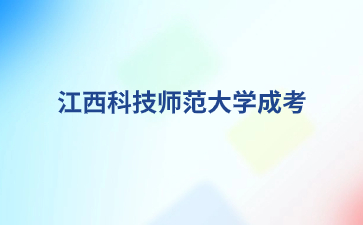 江西科技师范大学成考